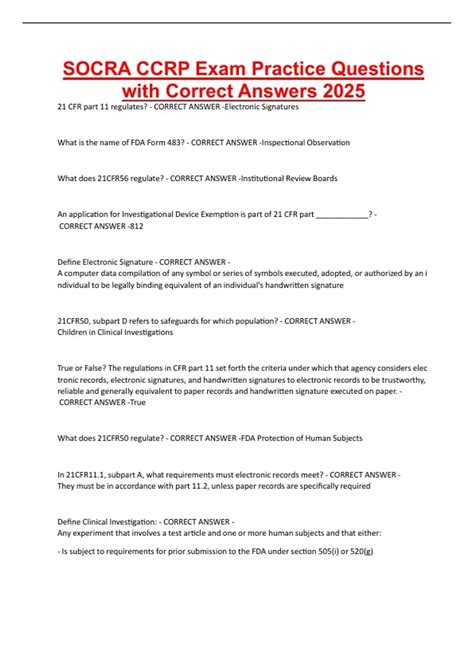 SOCRA CCRP Exam Practice Questions with Correct Answers 2025

21 CFR part 11 regulates? - CORRECT ANSWER -Electronic Signatures

What is the name of FDA Form 483? - CORRECT ANSWER -Inspectional Observation

What does 21CFR56 regulate? - CORRECT ANSWER -Institutional Review Boards

An application for Investigational Device Exemption is part of 21 CFR part ____________? - CORRECT ANSWER -812

Define Electronic Signature - CORRECT ANSWER - A computer data compilation of any symbol or series of symbols executed, adopted, or authorized by an individual to be legally binding equivalent of an individual's handwritten signature

21CFR50, subpart D refers to safeguards for which population? - CORRECT ANSWER - Children in Clinical Investigations

True or False? The regulations in CFR part 11 set forth the criteria under which that agency considers electronic records, electronic signatures, and handwritten signatures to electronic records to be trustworthy, reliable and generally equivalent to paper records and handwritten signature executed on paper. - CORRECT ANSWER -True

What does 21CFR50 regulate? - CORRECT ANSWER -FDA Protection of Human Subjects

In 21CFR11.1, subpart A, what requirements must electronic records meet? - CORRECT ANSWER - They must be in accordance with part 11.2, unless paper records are specifically required

Define Clinical Investigation: - CORRECT ANSWER - Any experiment that involves a test article and one or more human subjects and that either:

- Is subject to requirements for prior submission to the FDA under section 505(i) or 520(g)